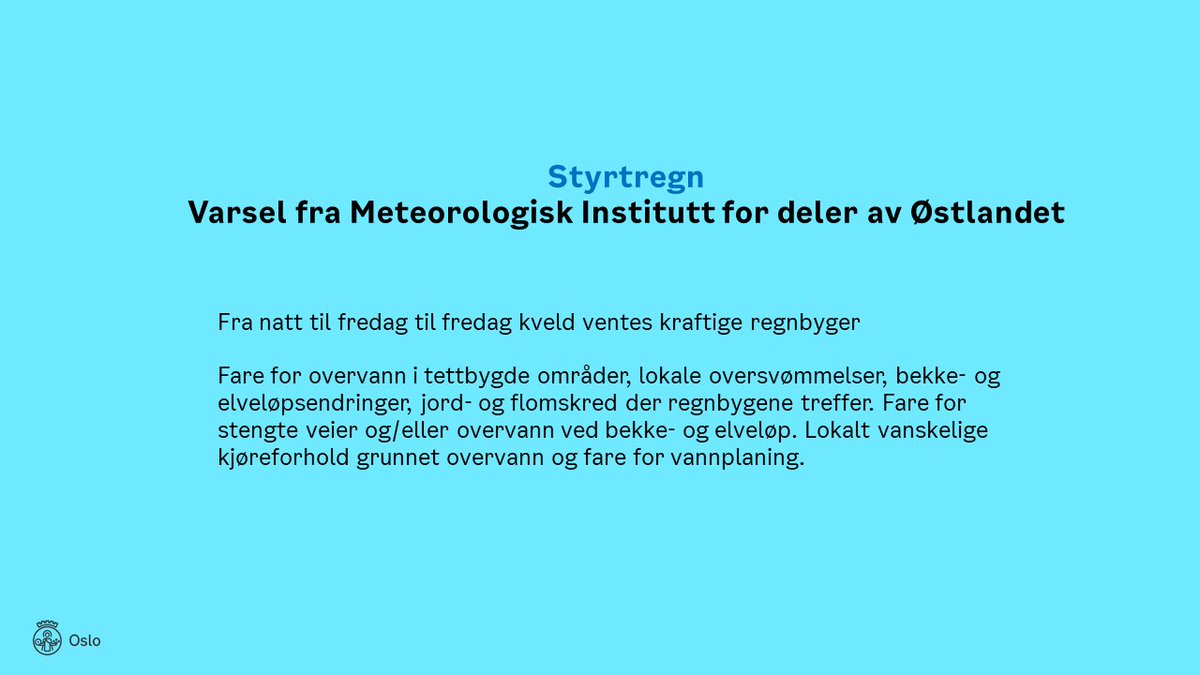 Styrtregn
Varsel fra Meteorologisk Institutt for deler av Østlandet

Fra natt til fredag til fredag kveld ventes kraftige regnbyger

Fare for overvann i tettbygde områder, lokale oversvømmelser, bekke- og elveløpsendringer, jord- og flomskred der regnbygene treffer. Fare for stengte veier og/eller overvann ved bekke- og elveløp. Lokalt vanskelige kjøreforhold grunnet overvann og fare for vannplaning.

Oslo